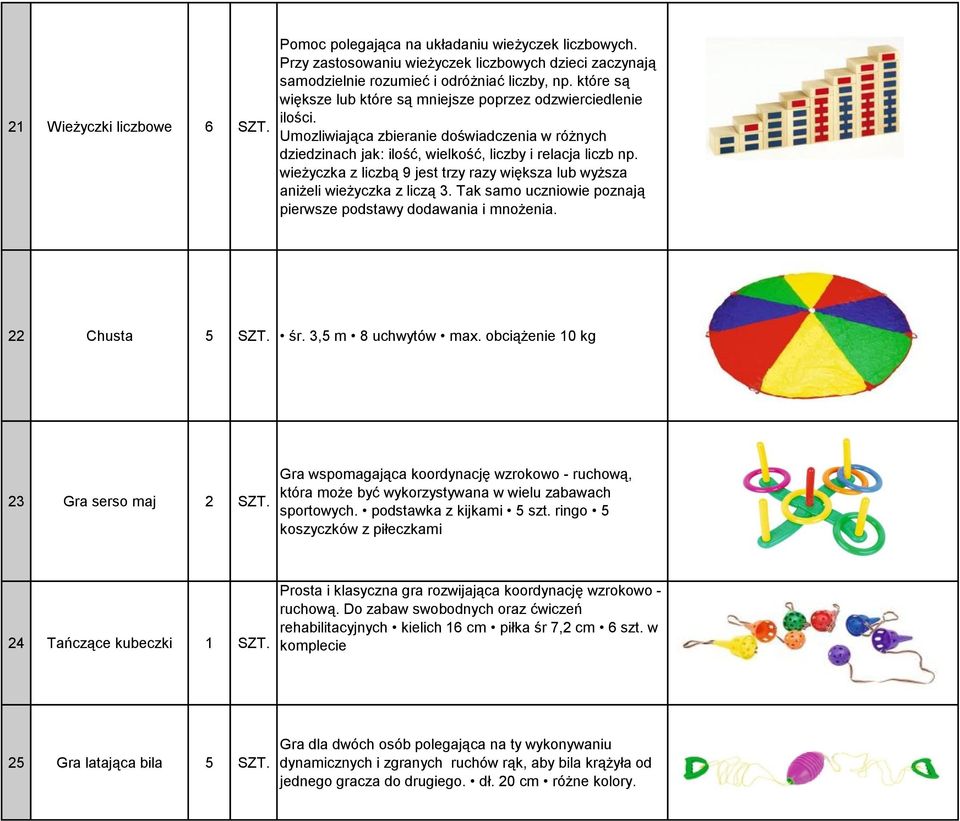 | 21 | Wieżyczki liczbowe | 6 | SZT. | Pomoc polegająca na układaniu wieżyczek liczbowych. Przy zastosowaniu wieżyczek liczbowych dzieci zaczynają samodzielnie rozumieć i odróżniać liczby, np. które są większe lub które są mniejsze poprzez odzwierciedlenie ilości. Umozliwiająca zbieranie doświadczenia w różnych dziedzinach jak: ilość, wielkość, liczby i relacja liczb np. wieżyczka z liczbą 9 jest trzy razy większa lub wyższa aniżeli wieżyczka z liczą 3. Tak samo uczniowie poznają pierwsze podstawy dodawania i mnożenia. | |
|---|---|---|---|---|---|
| 22 | Chusta | 5 | SZT. | • śr. 3,5 m • 8 uchwytów • max. obciążenie 10 kg | |
| 23 | Gra serso maj | 2 | SZT. | Gra wspomagająca koordynację wzrokowo - ruchową, która może być wykorzystywana w wielu zabawach sportowych. • podstawka z kijkami • 5 szt. ringo • 5 koszyczków z piłeczkami | |
| 24 | Tańczące kubeczki | 1 | SZT. | Prosta i klasyczna gra rozwijająca koordynację wzrokowo - ruchową. Do zabaw swobodnych oraz ćwiczeń rehabilitacyjnych • kielich 16 cm • piłka śr 7,2 cm • 6 szt. w komplecie | |
| 25 | Gra latająca bila | 5 | SZT. | Gra dla dwóch osób polegająca na ty wykonywaniu dynamicznych i zgranych ruchów rąk, aby bila krążyła od jednego gracza do drugiego. • dł. 20 cm • różne kolory. | |